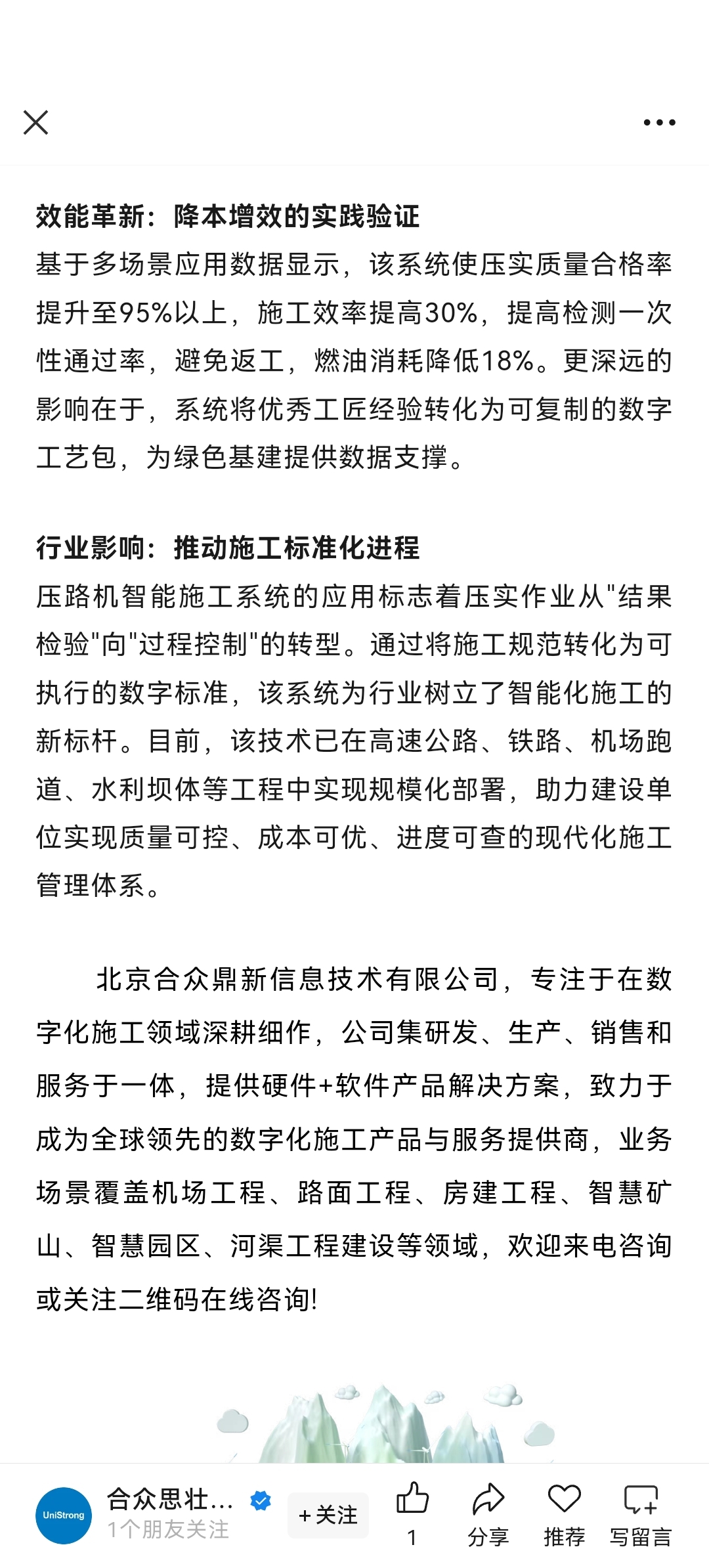 效能革新：降本增效的实践验证
基于多场景应用数据显示，该系统使压实质量合格率提升至95%以上，施工效率提高30%，提高检测一次性通过率，避免返工，燃油消耗降低18%。更深远的影响在于，系统将优秀工匠经验转化为可复制的数字工艺包，为绿色基建提供数据支撑。

行业影响：推动施工标准化进程
压路机智能施工系统的应用标志着压实作业从"结果检验"向"过程控制"的转型。通过将施工规范转化为可执行的数字标准，该系统为行业树立了智能化施工的新标杆。目前，该技术已在高速公路、铁路、机场跑道、水利坝体等工程中实现规模化部署，助力建设单位实现质量可控、成本可优、进度可查的现代化施工管理体系。

北京合众鼎新信息技术有限公司，专注于在数字化施工领域深耕细作，公司集研发、生产、销售和服务于一体，提供硬件+软件产品解决方案，致力于成为全球领先的数字化施工产品与服务提供商，业务场景覆盖机场工程、路面工程、房建工程、智慧矿山、智慧园区、河渠工程建设等领域，欢迎来电咨询或关注二维码在线咨询!

UniStrong
合众思壮...
1个朋友关注
+关注
1
分享
推荐
写留言